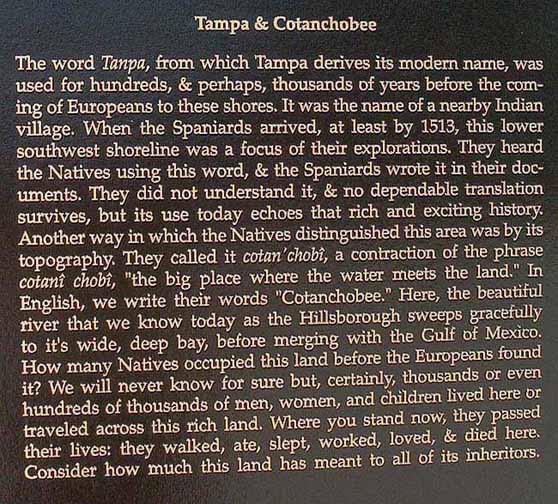 Tampa & Cotanchobee

The word Tanpa, from which Tampa derives its modern name, was used for hundreds, & perhaps, thousands of years before the coming of Europeans to these shores. It was the name of a nearby Indian village. When the Spaniards arrived, at least by 1513, this lower southwest shoreline was a focus of their explorations. They heard the Natives using this word, & the Spaniards wrote it in their documents. They did not understand it, & no dependable translation survives, but its use today echoes that rich and exciting history. Another way in which the Natives distinguished this area was by its topography. They called it cotan'chobî, a contraction of the phrase cotanî chobî, "the big place where the water meets the land." In English, we write their words "Cotanchobee." Here, the beautiful river that we know today as the Hillsborough sweeps gracefully to it's wide, deep bay, before merging with the Gulf of Mexico. How many Natives occupied this land before the Europeans found it? We will never know for sure but, certainly, thousands or even hundreds of thousands of men, women, and children lived here or traveled across this rich land. Where you stand now, they passed their lives: they walked, ate, slept, worked, loved, & died here. Consider how much this land has meant to all of its inheritors.